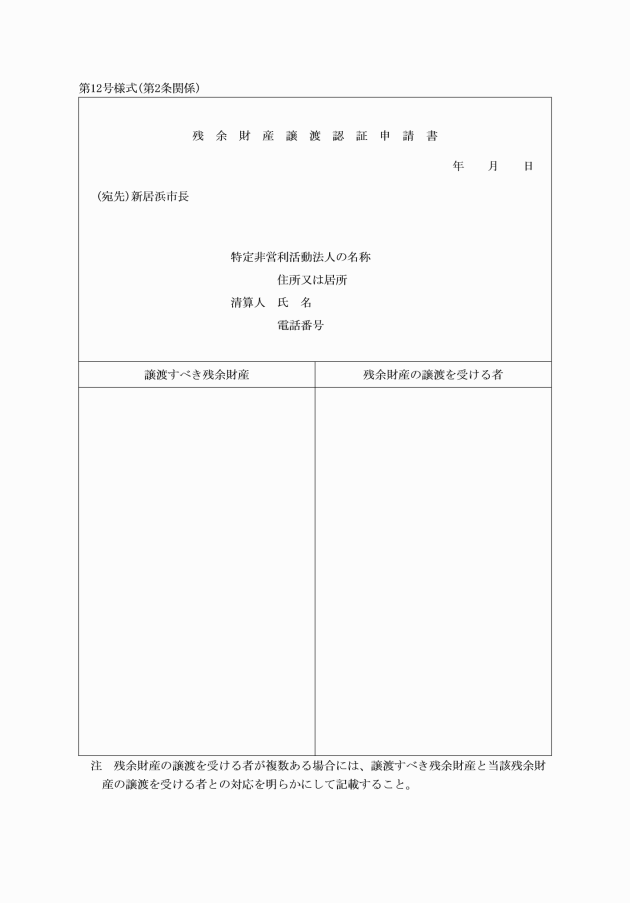 第12号様式(第2条関係)

残余財産譲渡認証申請書

年　月　日

(宛先)新居浜市長

特定非営利活動法人の名称

住所又は居所

清算人　氏　名

電話番号

| 譲渡すべき残余財産 | 残余財産の譲渡を受ける者 |
|---|---|
| | |

注　残余財産の譲渡を受ける者が複数ある場合には、譲渡すべき残余財産と当該残余財産の譲渡を受ける者との対応を明らかにして記載すること。